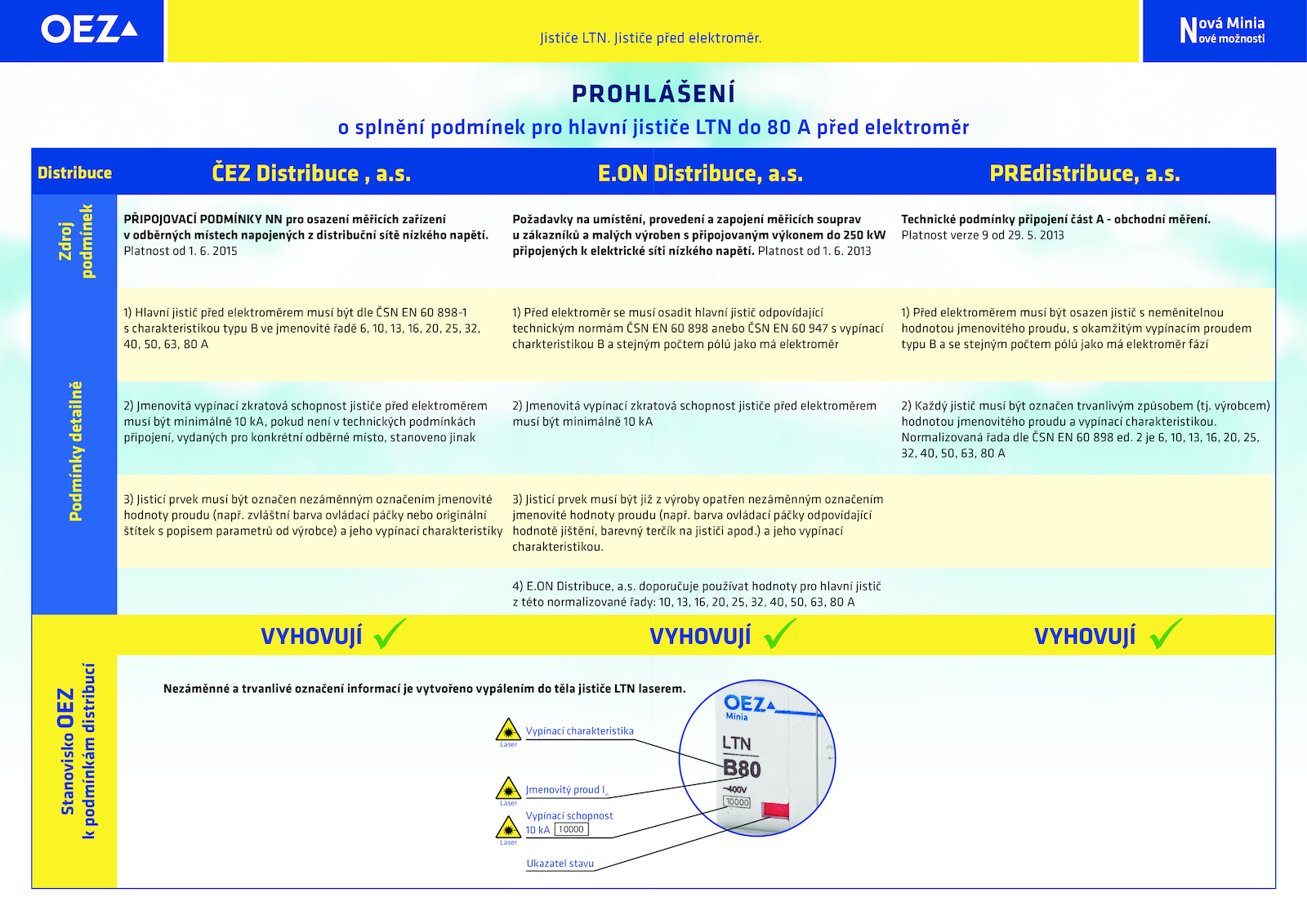 OEZ

Jističe LTN. Jističe před elektroměr.

Nová Minia
Nové možnosti

PROHLÁŠENÍ
o splnění podmínek pro hlavní jističe LTN do 80 A před elektroměr

| Distribuce | ČEZ Distribuce , a.s. | E.ON Distribuce, a.s. | PREdistribuce, a.s. |
|---|---|---|---|
| Zdroj podmínek | PŘIPOJOVACÍ PODMÍNKY NN pro osazení měřicích zařízení v odběrných místech napojených z distribuční sítě nízkého napětí. Platnost od 1. 6. 2015 | Požadavky na umístění, provedení a zapojení měřicích souprav u zákazníků a malých výroben s připojovaným výkonem do 250 kW připojených k elektrické síti nízkého napětí. Platnost od 1. 6. 2013 | Technické podmínky připojení část A - obchodní měření. Platnost verze 9 od 29. 5. 2013 |
| Podmínky detailně | 1) Hlavní jistič před elektroměrem musí být dle ČSN EN 60 898-1 s charakteristikou typu B ve jmenovité řadě 6, 10, 13, 16, 20, 25, 32, 40, 50, 63, 80 A | 1) Před elektroměr se musí osadit hlavní jistič odpovídající technickým normám ČSN EN 60 898 anebo ČSN EN 60 947 s vypínací charkteristikou B a stejným počtem pólů jako má elektroměr | 1) Před elektroměrem musí být osazen jistič s neměnitelnou hodnotou jmenovitého proudu, s okamžitým vypínacím proudem typu B a se stejným počtem pólů jako má elektroměr fází |
| | 2) Jmenovitá vypínací zkratová schopnost jističe před elektroměrem musí být minimálně 10 kA, pokud není v technických podmínkách připojení, vydaných pro konkrétní odběrné místo, stanoveno jinak | 2) Jmenovitá vypínací zkratová schopnost jističe před elektroměrem musí být minimálně 10 kA | 2) Každý jistič musí být označen trvanlivým způsobem (tj. výrobcem) hodnotou jmenovitého proudu a vypínací charakteristikou. Normalizovaná řada dle ČSN EN 60 898 ed. 2 je 6, 10, 13, 16, 20, 25, 32, 40, 50, 63, 80 A |
| | 3) Jisticí prvek musí být označen nezáměnným označením jmenovité hodnoty proudu (např. zvláštní barva ovládací páčky nebo originální štítek s popisem parametrů od výrobce) a jeho vypínací charakteristiky | 3) Jisticí prvek musí být již z výroby opatřen nezáměnným označením jmenovité hodnoty proudu (např. barva ovládací páčky odpovídající hodnotě jištění, barevný terčík na jističi apod.) a jeho vypínací charakteristikou. | |
| | | 4) E.ON Distribuce, a.s. doporučuje používat hodnoty pro hlavní jistič z této normalizované řady: 10, 13, 16, 20, 25, 32, 40, 50, 63, 80 A | |
| Stanovisko OEZ k podmínkám distribucí | VYHOVUJÍ | VYHOVUJÍ | VYHOVUJÍ |

Nezáměnné a trvanlivé označení informací je vytvořeno vypálením do těla jističe LTN laserem.

Laser Vypínací charakteristika
Laser Jmenovitý proud $I_n$
Laser Vypínací schopnost 10 kA 10000
Ukazatel stavu

OEZ Minia
LTN
B80
~400V
10000